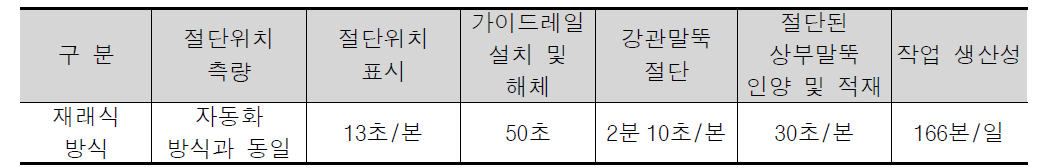 | 구 분 | 절단위치 측량 | 절단위치 표시 | 가이드레일 설치 및 해체 | 강관말뚝 절단 | 절단된 상부말뚝 인양 및 적재 | 작업 생산성 |
|---|---|---|---|---|---|---|
| 재래식 방식 | 자동화 방식과 동일 | 13초/본 | 50초 | 2분 10초/본 | 30초/본 | 166본/일 |